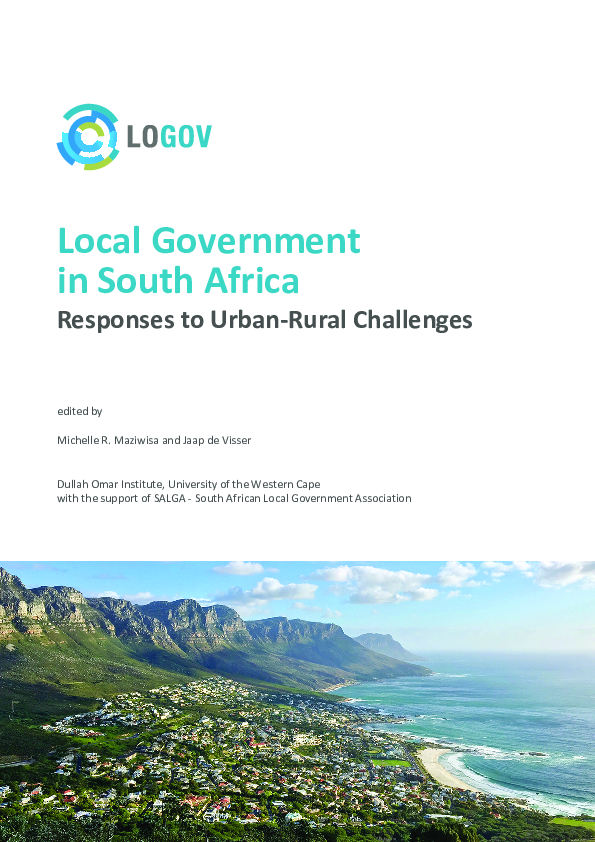 LOGOV

Local Government in South Africa
Responses to Urban-Rural Challenges

edited by

Michelle R. Maziwisa and Jaap de Visser

Dullah Omar Institute, University of the Western Cape
with the support of SALGA - South African Local Government Association